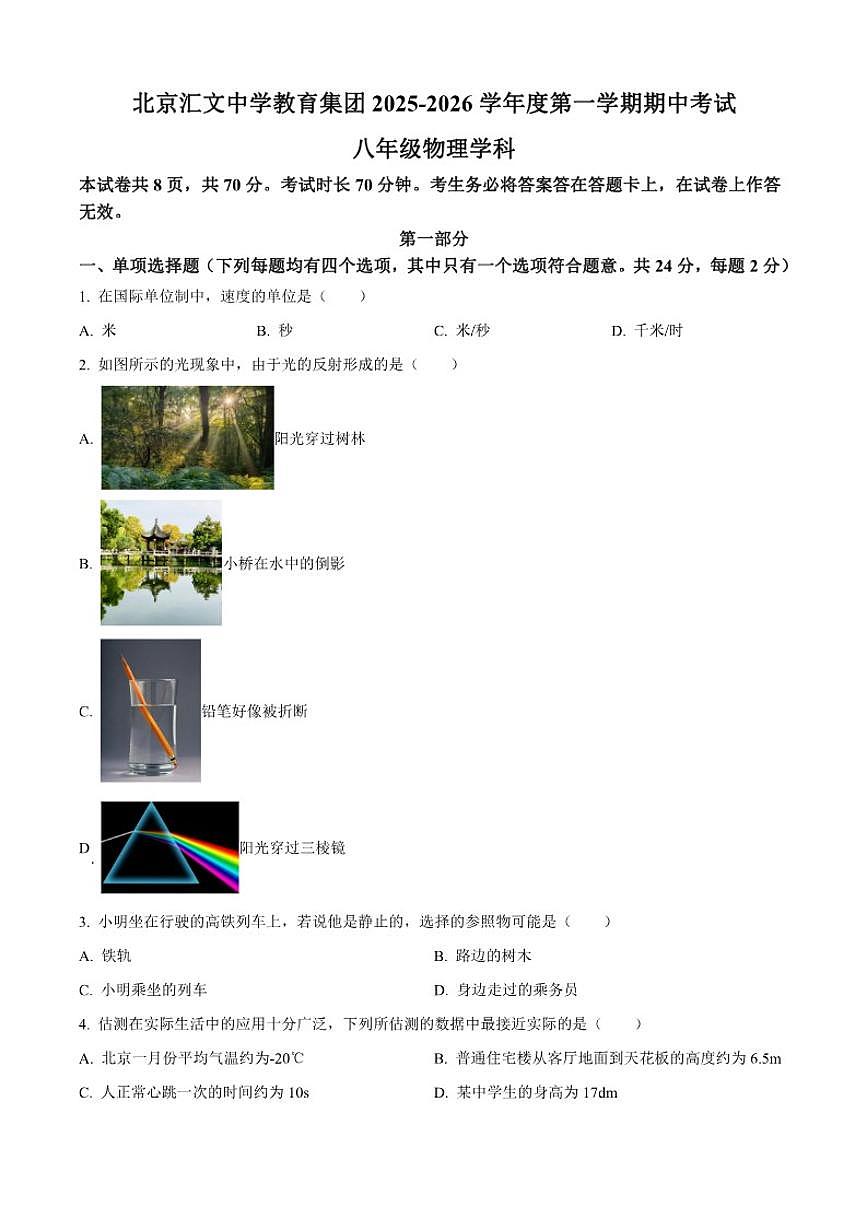 北京汇文中学教育集团 2025-2026 学年度第一学期期中考试

八年级物理学科

本试卷共 8 页，共 70 分。考试时长 70 分钟。考生务必将答案答在答题卡上，在试卷上作答无效。

第一部分

一、单项选择题（下列每题均有四个选项，其中只有一个选项符合题意。共 24 分，每题 2 分）

1. 在国际单位制中，速度的单位是（　　）

A. 米　　B. 秒　　C. 米/秒　　D. 千米/时

2. 如图所示的光现象中，由于光的反射形成的是（　　）

A. 阳光穿过树林

B. 小桥在水中的倒影

C. 铅笔好像被折断

D. 阳光穿过三棱镜

3. 小明坐在行驶的高铁列车上，若说他是静止的，选择的参照物可能是（　　）

A. 铁轨　　B. 路边的树木

C. 小明乘坐的列车　　D. 身边走过的乘务员

4. 估测在实际生活中的应用十分广泛，下列所估测的数据中最接近实际的是（　　）

A. 北京一月份平均气温约为-20℃　　B. 普通住宅楼从客厅地面到天花板的高度约为 6.5m

C. 人正常心跳一次的时间约为 10s　　D. 某中学生的身高为 17dm